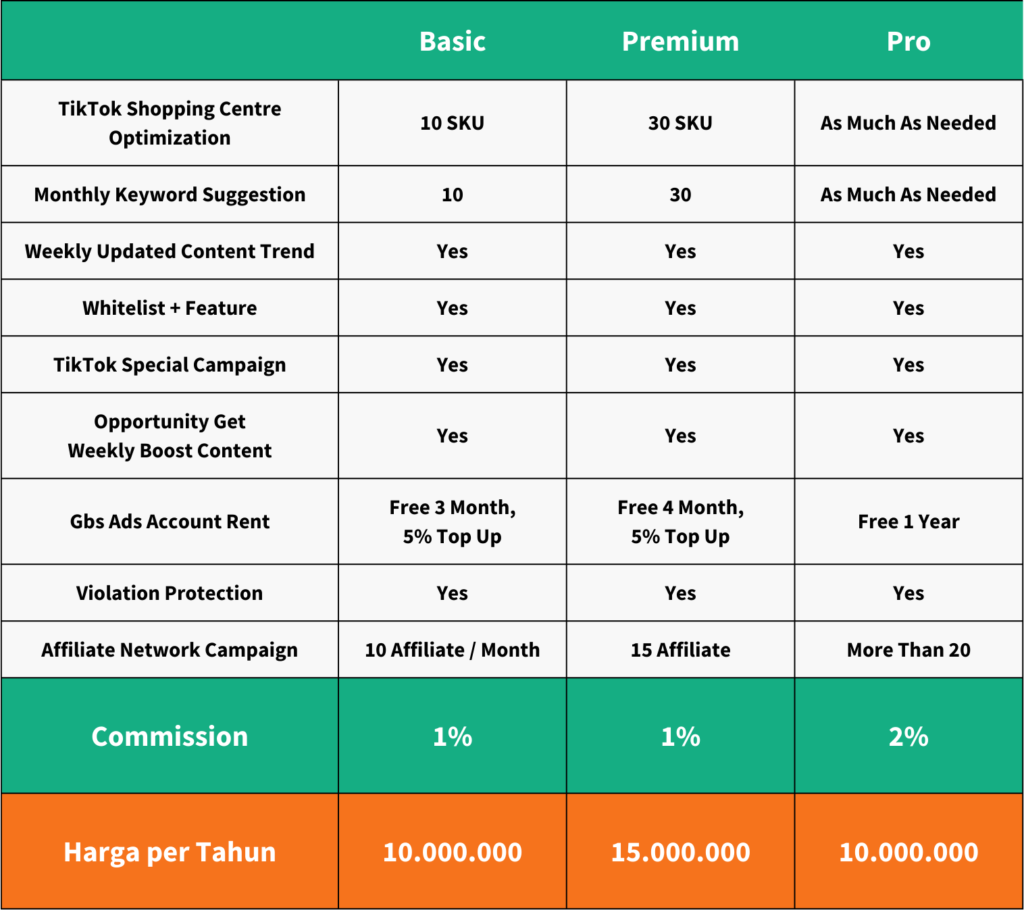 | | Basic | Premium | Pro |
|---|---|---|---|
| TikTok Shopping Centre Optimization | 10 SKU | 30 SKU | As Much As Needed |
| Monthly Keyword Suggestion | 10 | 30 | As Much As Needed |
| Weekly Updated Content Trend | Yes | Yes | Yes |
| Whitelist + Feature | Yes | Yes | Yes |
| TikTok Special Campaign | Yes | Yes | Yes |
| Opportunity Get Weekly Boost Content | Yes | Yes | Yes |
| Gbs Ads Account Rent | Free 3 Month, 5% Top Up | Free 4 Month, 5% Top Up | Free 1 Year |
| Violation Protection | Yes | Yes | Yes |
| Affiliate Network Campaign | 10 Affiliate / Month | 15 Affiliate | More Than 20 |
| Commission | 1% | 1% | 2% |
| Harga per Tahun | 10.000.000 | 15.000.000 | 10.000.000 |